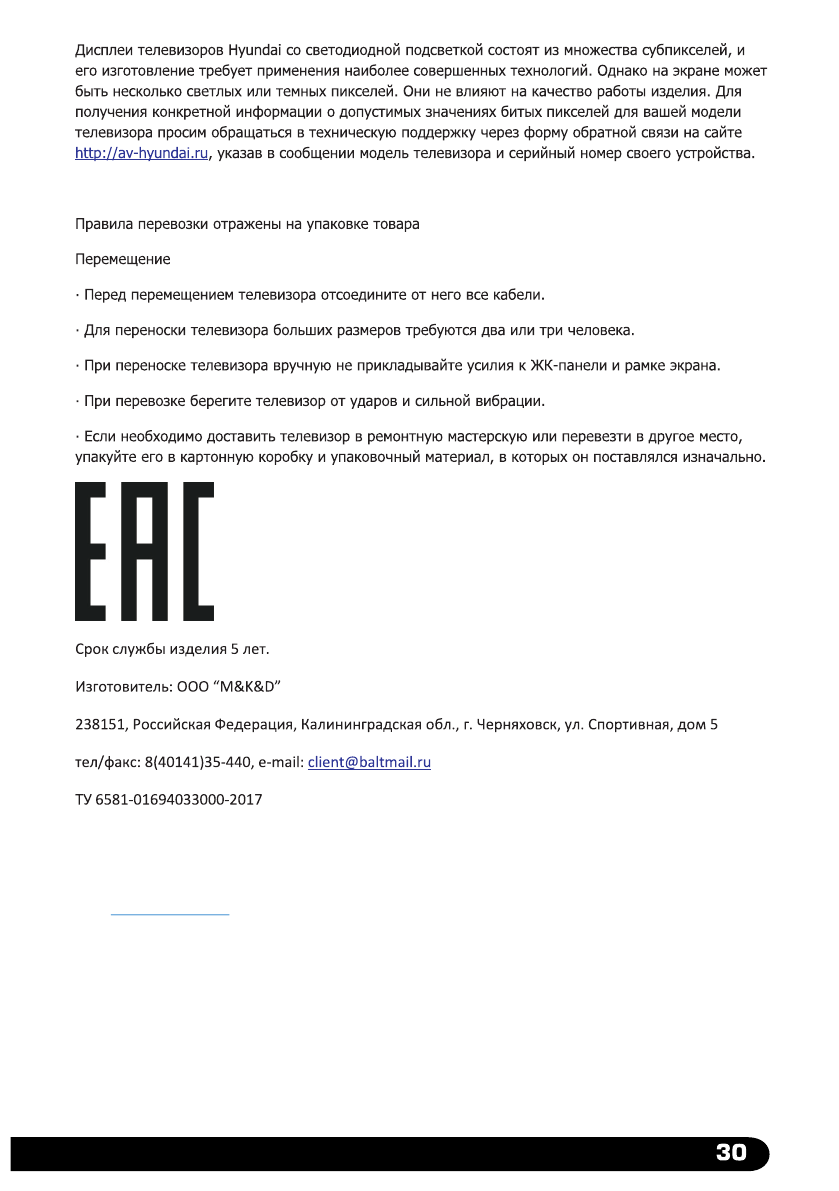 Дисплеи телевизоров Hyundai со светодиодной подсветкой состоят из множества субпикселей, и его изготовление требует применения наиболее совершенных технологий. Однако на экране может быть несколько светлых или темных пикселей. Они не влияют на качество работы изделия. Для получения конкретной информации о допустимых значениях битых пикселей для вашей модели телевизора просим обращаться в техническую поддержку через форму обратной связи на сайте http://av-hyundai.ru, указав в сообщении модель телевизора и серийный номер своего устройства.

Правила перевозки отражены на упаковке товара

Перемещение

· Перед перемещением телевизора отсоедините от него все кабели.

· Для переноски телевизора больших размеров требуются два или три человека.

· При переноске телевизора вручную не прикладывайте усилия к ЖК-панели и рамке экрана.

· При перевозке берегите телевизор от ударов и сильной вибрации.

· Если необходимо доставить телевизор в ремонтную мастерскую или перевезти в другое место, упакуйте его в картонную коробку и упаковочный материал, в которых он поставлялся изначально.

EAC

Срок службы изделия 5 лет.

Изготовитель: ООО “M&K&D”

238151, Российская Федерация, Калининградская обл., г. Черняховск, ул. Спортивная, дом 5

тел/факс: 8(40141)35-440, e-mail: client@baltmail.ru

ТУ 6581-01694033000-2017

30